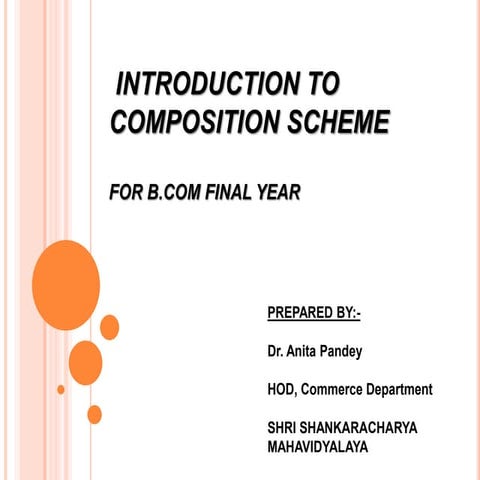 INTRODUCTION TO COMPOSITION SCHEME

FOR B.COM FINAL YEAR

PREPARED BY:-

Dr. Anita Pandey

HOD, Commerce Department

SHRI SHANKARACHARYA MAHAVIDYALAYA